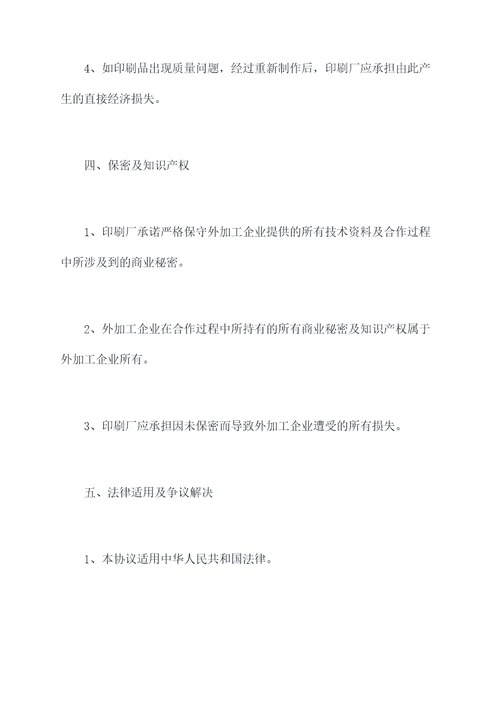 4、如印刷品出现质量问题，经过重新制作后，印刷厂应承担由此产生的直接经济损失。

四、保密及知识产权

1、印刷厂承诺严格保守外加工企业提供的所有技术资料及合作过程中所涉及到的商业秘密。

2、外加工企业在合作过程中所持有的所有商业秘密及知识产权属于外加工企业所有。

3、印刷厂应承担因未保密而导致外加工企业遭受的所有损失。

五、法律适用及争议解决

1、本协议适用中华人民共和国法律。